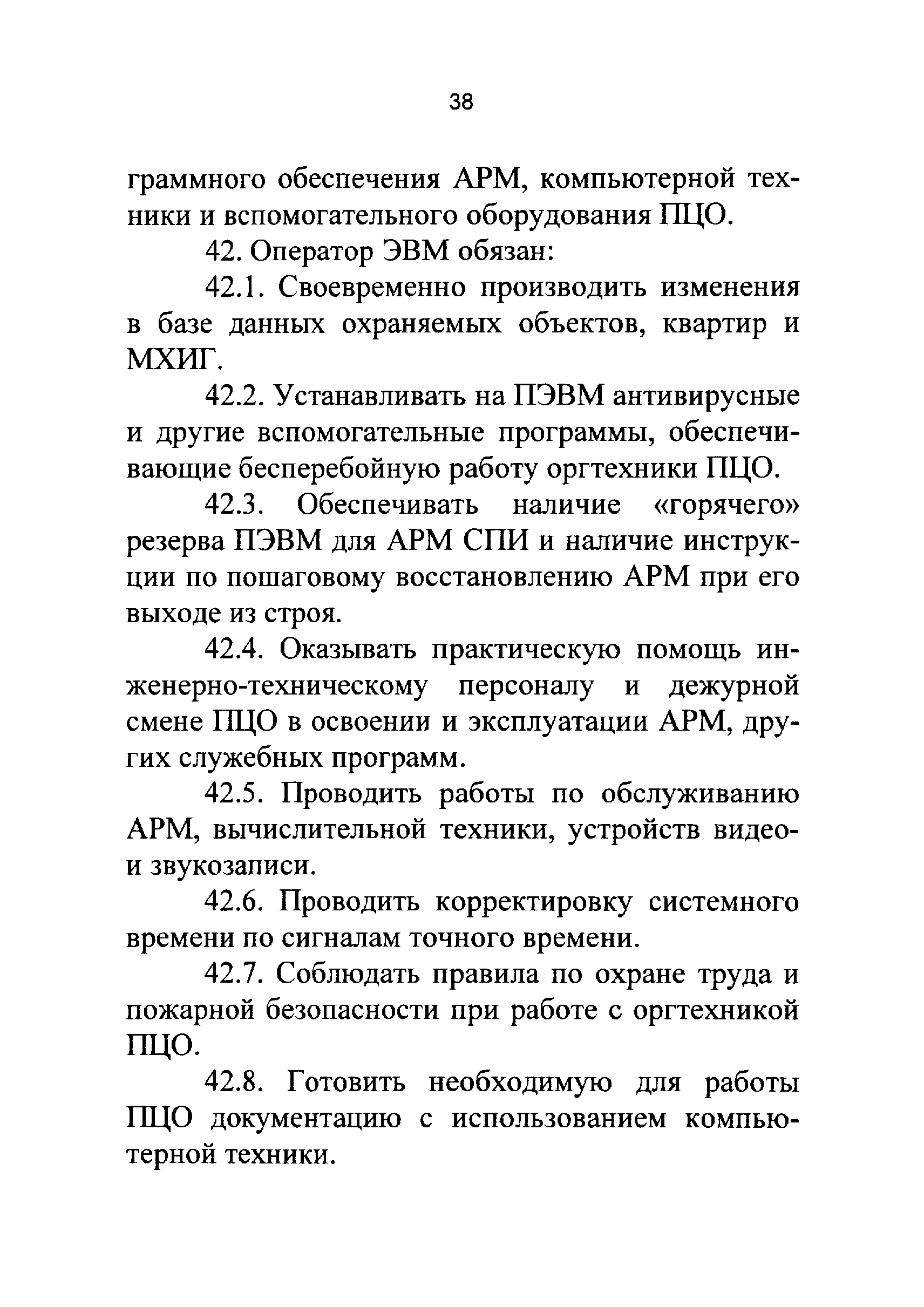 38

граммного обеспечения АРМ, компьютерной техники и вспомогательного оборудования ПЦО.

42. Оператор ЭВМ обязан:

42.1. Своевременно производить изменения в базе данных охраняемых объектов, квартир и МХИГ.

42.2. Устанавливать на ПЭВМ антивирусные и другие вспомогательные программы, обеспечивающие бесперебойную работу оргтехники ПЦО.

42.3. Обеспечивать наличие «горячего» резерва ПЭВМ для АРМ СПИ и наличие инструкции по пошаговому восстановлению АРМ при его выходе из строя.

42.4. Оказывать практическую помощь инженерно-техническому персоналу и дежурной смене ПЦО в освоении и эксплуатации АРМ, других служебных программ.

42.5. Проводить работы по обслуживанию АРМ, вычислительной техники, устройств видео- и звукозаписи.

42.6. Проводить корректировку системного времени по сигналам точного времени.

42.7. Соблюдать правила по охране труда и пожарной безопасности при работе с оргтехникой ПЦО.

42.8. Готовить необходимую для работы ПЦО документацию с использованием компьютерной техники.